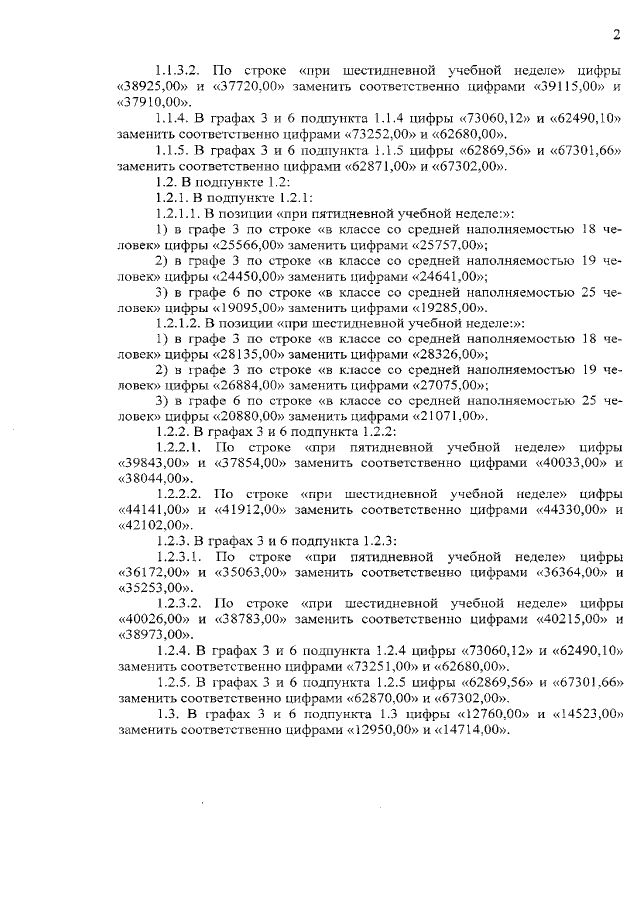 2

1.1.3.2. По строке «при шестидневной учебной неделе» цифры «38925,00» и «37720,00» заменить соответственно цифрами «39115,00» и «37910,00».

1.1.4. В графах 3 и 6 подпункта 1.1.4 цифры «73060,12» и «62490,10» заменить соответственно цифрами «73252,00» и «62680,00».

1.1.5. В графах 3 и 6 подпункта 1.1.5 цифры «62869,56» и «67301,66» заменить соответственно цифрами «62871,00» и «67302,00».

1.2. В подпункте 1.2:

1.2.1. В подпункте 1.2.1:

1.2.1.1. В позиции «при пятидневной учебной неделе:»:

1) в графе 3 по строке «в классе со средней наполняемостью 18 человек» цифры «25566,00» заменить цифрами «25757,00»;

2) в графе 3 по строке «в классе со средней наполняемостью 19 человек» цифры «24450,00» заменить цифрами «24641,00»;

3) в графе 6 по строке «в классе со средней наполняемостью 25 человек» цифры «19095,00» заменить цифрами «19285,00».

1.2.1.2. В позиции «при шестидневной учебной неделе:»:

1) в графе 3 по строке «в классе со средней наполняемостью 18 человек» цифры «28135,00» заменить цифрами «28326,00»;

2) в графе 3 по строке «в классе со средней наполняемостью 19 человек» цифры «26884,00» заменить цифрами «27075,00»;

3) в графе 6 по строке «в классе со средней наполняемостью 25 человек» цифры «20880,00» заменить цифрами «21071,00».

1.2.2. В графах 3 и 6 подпункта 1.2.2:

1.2.2.1. По строке «при пятидневной учебной неделе» цифры «39843,00» и «37854,00» заменить соответственно цифрами «40033,00» и «38044,00».

1.2.2.2. По строке «при шестидневной учебной неделе» цифры «44141,00» и «41912,00» заменить соответственно цифрами «44330,00» и «42102,00».

1.2.3. В графах 3 и 6 подпункта 1.2.3:

1.2.3.1. По строке «при пятидневной учебной неделе» цифры «36172,00» и «35063,00» заменить соответственно цифрами «36364,00» и «35253,00».

1.2.3.2. По строке «при шестидневной учебной неделе» цифры «40026,00» и «38783,00» заменить соответственно цифрами «40215,00» и «38973,00».

1.2.4. В графах 3 и 6 подпункта 1.2.4 цифры «73060,12» и «62490,10» заменить соответственно цифрами «73251,00» и «62680,00».

1.2.5. В графах 3 и 6 подпункта 1.2.5 цифры «62869,56» и «67301,66» заменить соответственно цифрами «62870,00» и «67302,00».

1.3. В графах 3 и 6 подпункта 1.3 цифры «12760,00» и «14523,00» заменить соответственно цифрами «12950,00» и «14714,00».